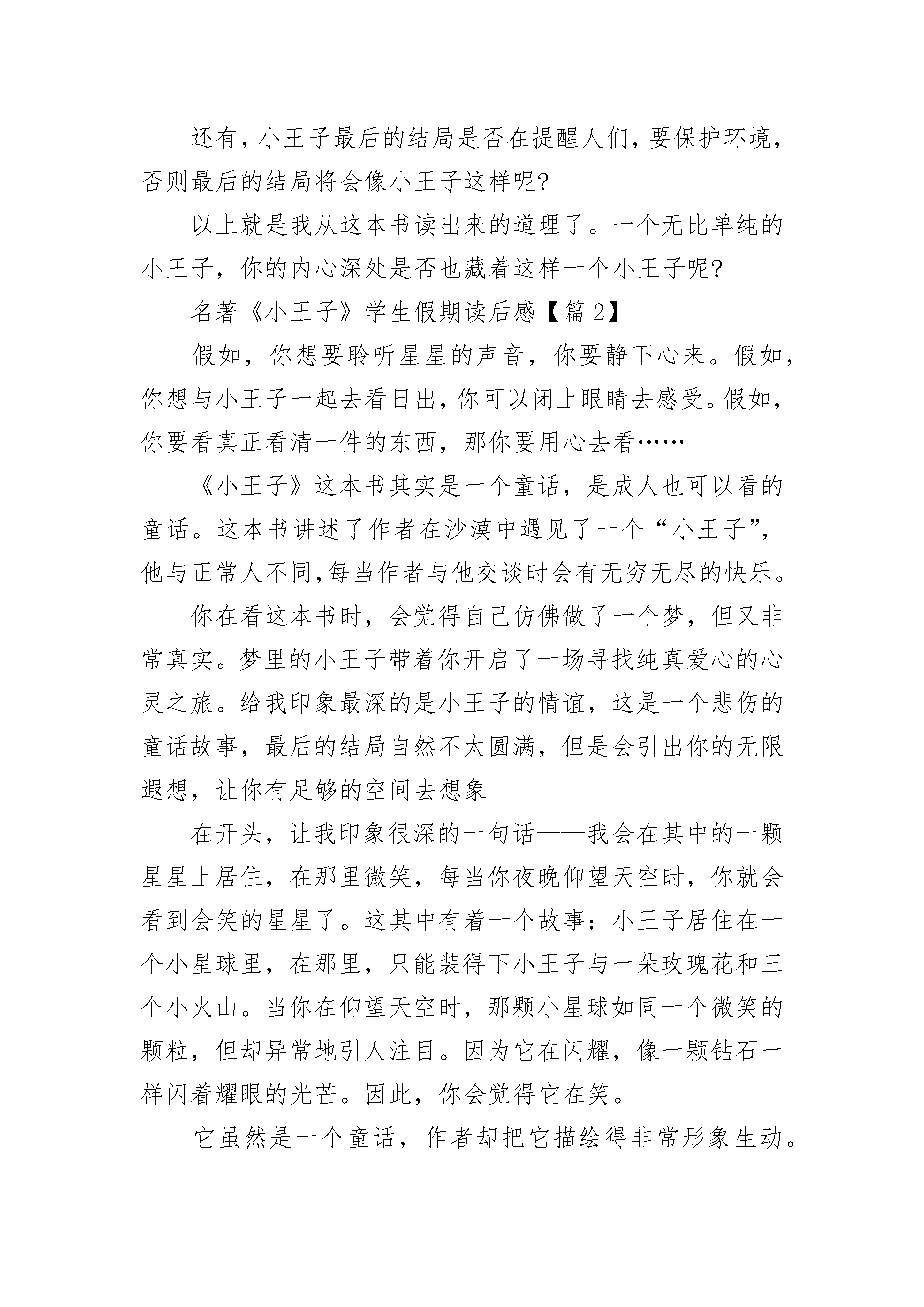 还有，小王子最后的结局是否在提醒人们，要保护环境，否则最后的结局将会像小王子这样呢?

以上就是我从这本书读出来的道理了。一个无比单纯的小王子，你的内心深处是否也藏着这样一个小王子呢?

名著《小王子》学生假期读后感【篇 2】

假如，你想要聆听星星的声音，你要静下心来。假如，你想与小王子一起去看日出，你可以闭上眼睛去感受。假如，你要看真正看清一件的东西，那你要用心去看……

《小王子》这本书其实是一个童话，是成人也可以看的童话。这本书讲述了作者在沙漠中遇见了一个“小王子”，他与正常人不同,每当作者与他交谈时会有无穷无尽的快乐。

你在看这本书时，会觉得自己仿佛做了一个梦，但又非常真实。梦里的小王子带着你开启了一场寻找纯真爱心的心灵之旅。给我印象最深的是小王子的情谊，这是一个悲伤的童话故事，最后的结局自然不太圆满，但是会引出你的无限遐想，让你有足够的空间去想象

在开头，让我印象很深的一句话——我会在其中的一颗星星上居住，在那里微笑，每当你夜晚仰望天空时，你就会看到会笑的星星了。这其中有着一个故事：小王子居住在一个小星球里，在那里，只能装得下小王子与一朵玫瑰花和三个小火山。当你在仰望天空时，那颗小星球如同一个微笑的颗粒，但却异常地引人注目。因为它在闪耀，像一颗钻石一样闪着耀眼的光芒。因此，你会觉得它在笑。

它虽然是一个童话，作者却把它描绘得非常形象生动。